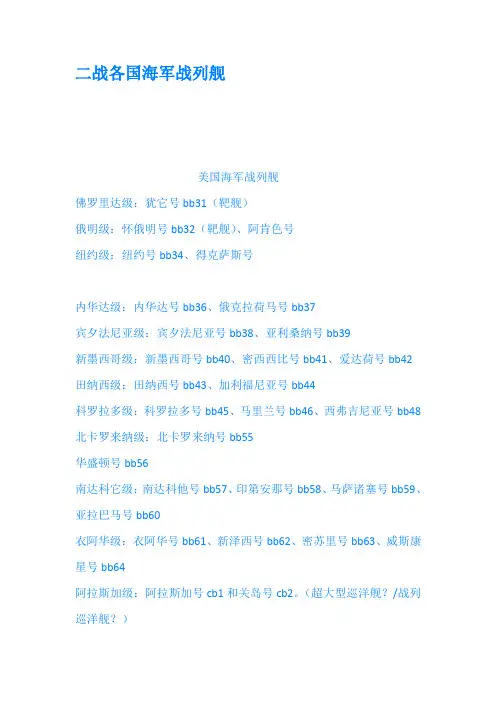 二战各国海军战列舰

美国海军战列舰

佛罗里达级：犹它号 bb31（靶舰）

俄明级：怀俄明号 bb32（靶舰）、阿肯色号

纽约级：纽约号 bb34、得克萨斯号

内华达级：内华达号 bb36、俄克拉荷马号 bb37

宾夕法尼亚级：宾夕法尼亚号 bb38、亚利桑纳号 bb39

新墨西哥级：新墨西哥号 bb40、密西西比号 bb41、爱达荷号 bb42

田纳西级：田纳西号 bb43、加利福尼亚号 bb44

科罗拉多级：科罗拉多号 bb45、马里兰号 bb46、西弗吉尼亚号 bb48

北卡罗来纳级：北卡罗来纳号 bb55

华盛顿号 bb56

南达科它级：南达科他号 bb57、印第安那号 bb58、马萨诸塞号 bb59、亚拉巴马号 bb60

衣阿华级：衣阿华号 bb61、新泽西号 bb62、密苏里号 bb63、威斯康星号 bb64

阿拉斯加级：阿拉斯加号 cb1 和关岛号 cb2。（超大型巡洋舰？/战列巡洋舰？）